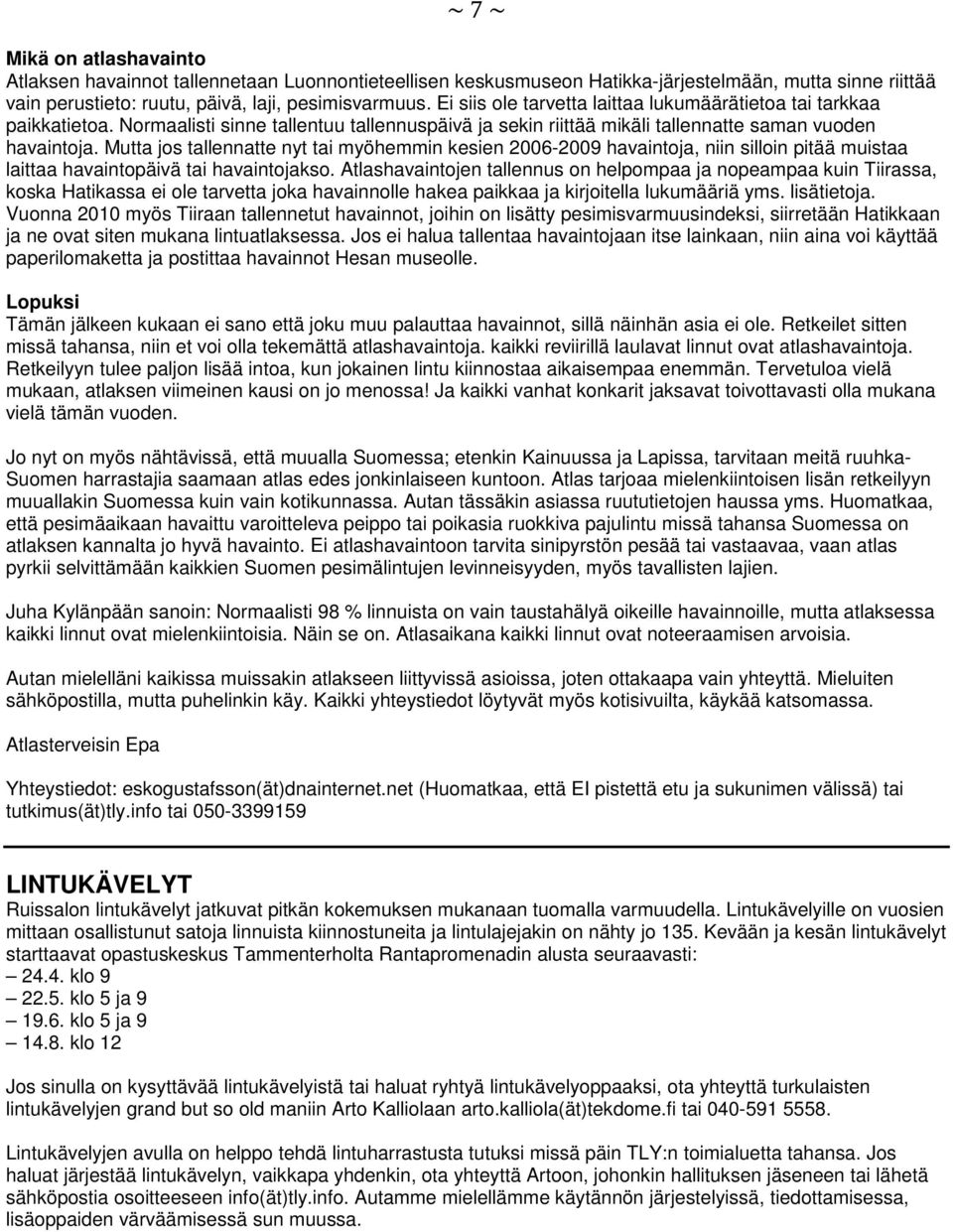 ~ 7 ~

Mikä on atlashavainto
Atlaksen havainnot tallennetaan Luonnontieteellisen keskusmuseon Hatikka-järjestelmään, mutta sinne riittää vain perustieto: ruutu, päivä, laji, pesimisvarmuus. Ei siis ole tarvetta laittaa lukumäärätietoa tai tarkkaa paikkatietoa. Normaalisti sinne tallentuu tallennuspäivä ja sekin riittää mikäli tallennatte saman vuoden havaintoja. Mutta jos tallennatte nyt tai myöhemmin kesien 2006-2009 havaintoja, niin silloin pitää muistaa laittaa havaintopäivä tai havaintojakso. Atlashavaintojen tallennus on helpompaa ja nopeampaa kuin Tiirassa, koska Hatikassa ei ole tarvetta joka havainnolle hakea paikkaa ja kirjoitella lukumääriä yms. lisätietoja. Vuonna 2010 myös Tiiraan tallennetut havainnot, joihin on lisätty pesimisvarmuusindeksi, siirretään Hatikkaan ja ne ovat siten mukana lintuatlaksessa. Jos ei halua tallentaa havaintojaan itse lainkaan, niin aina voi käyttää paperilomaketta ja postittaa havainnot Hesan museolle.

Lopuksi
Tämän jälkeen kukaan ei sano että joku muu palauttaa havainnot, sillä näinhän asia ei ole. Retkeilet sitten missä tahansa, niin et voi olla tekemättä atlashavaintoja. kaikki reviirillä laulavat linnut ovat atlashavaintoja. Retkeilyyn tulee paljon lisää intoa, kun jokainen lintu kiinnostaa aikaisempaa enemmän. Tervetuloa vielä mukaan, atlaksen viimeinen kausi on jo menossa! Ja kaikki vanhat konkarit jaksavat toivottavasti olla mukana vielä tämän vuoden.

Jo nyt on myös nähtävissä, että muualla Suomessa; etenkin Kainuussa ja Lapissa, tarvitaan meitä ruuhka-Suomen harrastajia saamaan atlas edes jonkinlaiseen kuntoon. Atlas tarjoaa mielenkiintoisen lisän retkeilyyn muuallakin Suomessa kuin vain kotikunnassa. Autan tässäkin asiassa ruututietojen haussa yms. Huomatkaa, että pesimäaikaan havaittu varoitteleva peippo tai poikasia ruokkiva pajulintu missä tahansa Suomessa on atlaksen kannalta jo hyvä havainto. Ei atlashavaintoon tarvita sinipyrstön pesää tai vastaavaa, vaan atlas pyrkii selvittämään kaikkien Suomen pesimälintujen levinneisyyden, myös tavallisten lajien.

Juha Kylänpään sanoin: Normaalisti 98 % linnuista on vain taustahälyä oikeille havainnoille, mutta atlaksessa kaikki linnut ovat mielenkiintoisia. Näin se on. Atlasaikana kaikki linnut ovat noteeraamisen arvoisia.

Autan mielelläni kaikissa muissakin atlakseen liittyvissä asioissa, joten ottakaapa vain yhteyttä. Mieluiten sähköpostilla, mutta puhelinkin käy. Kaikki yhteystiedot löytyvät myös kotisivuilta, käykää katsomassa.

Atlasterveisin Epa

Yhteystiedot: eskogustafsson(ät)dnainternet.net (Huomatkaa, että EI pistettä etu ja sukunimen välissä) tai tutkimus(ät)tly.info tai 050-3399159

LINTUKÄVELYT
Ruissalon lintukävelyt jatkuvat pitkän kokemuksen mukanaan tuomalla varmuudella. Lintukävelyille on vuosien mittaan osallistunut satoja linnuista kiinnostuneita ja lintulajejakin on nähty jo 135. Kevään ja kesän lintukävelyt starttaavat opastuskeskus Tammenterholta Rantapromenadin alusta seuraavasti:
– 24.4. klo 9
– 22.5. klo 5 ja 9
– 19.6. klo 5 ja 9
– 14.8. klo 12

Jos sinulla on kysyttävää lintukävelyistä tai haluat ryhtyä lintukävelyoppaaksi, ota yhteyttä turkulaisten lintukävelyjen grand but so old maniin Arto Kalliolaan arto.kalliola(ät)tekdome.fi tai 040-591 5558.

Lintukävelyjen avulla on helppo tehdä lintuharrastusta tutuksi missä päin TLY:n toimialuetta tahansa. Jos haluat järjestää lintukävelyn, vaikkapa yhdenkin, ota yhteyttä Artoon, johonkin hallituksen jäseneen tai lähetä sähköpostia osoitteeseen info(ät)tly.info. Autamme mielellämme käytännön järjestelyissä, tiedottamisessa, lisäoppaiden värväämisessä sun muussa.